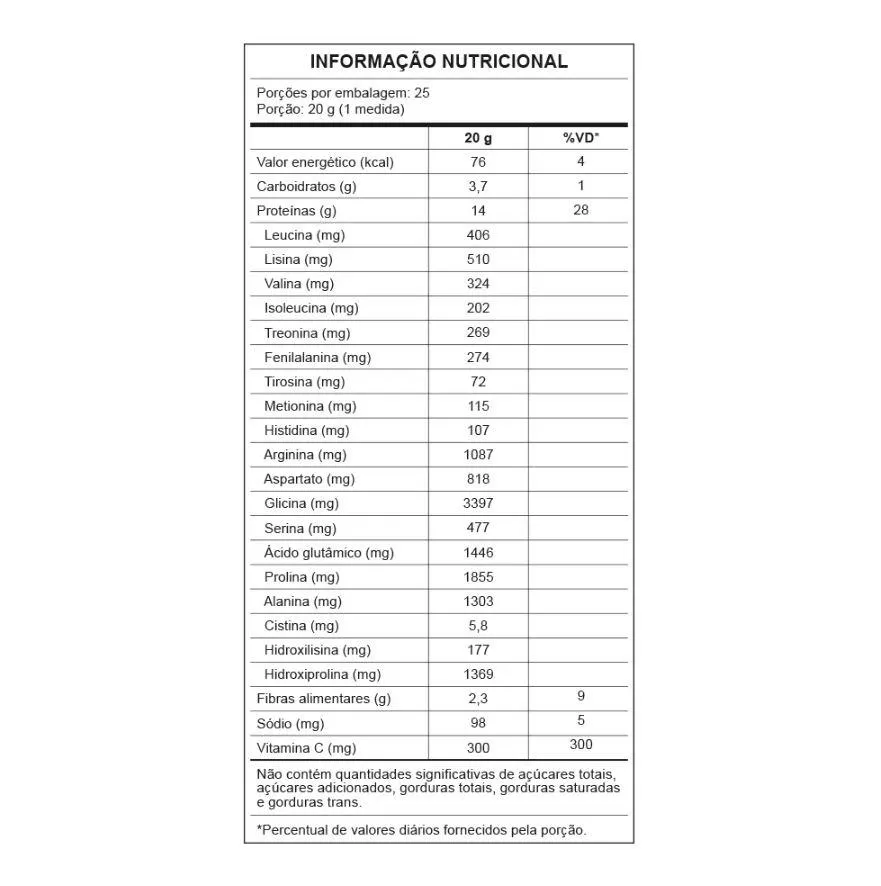 INFORMAÇÃO NUTRICIONAL

Porções por embalagem: 25
Porção: 20 g (1 medida)

| | 20 g | %VD* |
|---|---|---|
| Valor energético (kcal) | 76 | 4 |
| Carboidratos (g) | 3,7 | 1 |
| Proteínas (g) | 14 | 28 |
| Leucina (mg) | 406 | |
| Lisina (mg) | 510 | |
| Valina (mg) | 324 | |
| Isoleucina (mg) | 202 | |
| Treonina (mg) | 269 | |
| Fenilalanina (mg) | 274 | |
| Tirosina (mg) | 72 | |
| Metionina (mg) | 115 | |
| Histidina (mg) | 107 | |
| Arginina (mg) | 1087 | |
| Aspartato (mg) | 818 | |
| Glicina (mg) | 3397 | |
| Serina (mg) | 477 | |
| Ácido glutâmico (mg) | 1446 | |
| Prolina (mg) | 1855 | |
| Alanina (mg) | 1303 | |
| Cistina (mg) | 5,8 | |
| Hidroxilisina (mg) | 177 | |
| Hidroxiprolina (mg) | 1369 | |
| Fibras alimentares (g) | 2,3 | 9 |
| Sódio (mg) | 98 | 5 |
| Vitamina C (mg) | 300 | 300 |

Não contém quantidades significativas de açúcares totais, açúcares adicionados, gorduras totais, gorduras saturadas e gorduras trans.

*Percentual de valores diários fornecidos pela porção.